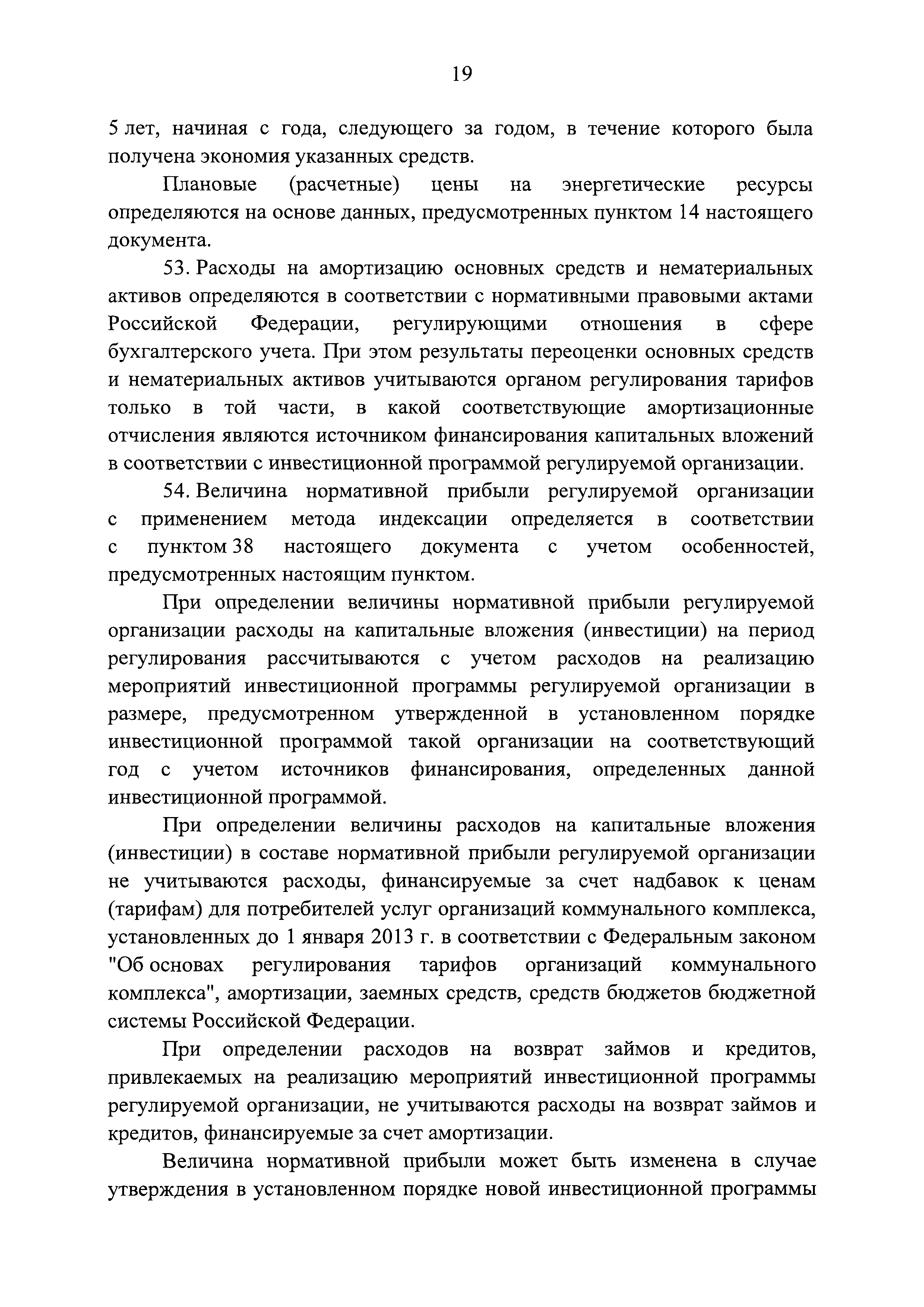 19

5 лет, начиная с года, следующего за годом, в течение которого была получена экономия указанных средств.

Плановые (расчетные) цены на энергетические ресурсы определяются на основе данных, предусмотренных пунктом 14 настоящего документа.

53. Расходы на амортизацию основных средств и нематериальных активов определяются в соответствии с нормативными правовыми актами Российской Федерации, регулирующими отношения в сфере бухгалтерского учета. При этом результаты переоценки основных средств и нематериальных активов учитываются органом регулирования тарифов только в той части, в какой соответствующие амортизационные отчисления являются источником финансирования капитальных вложений в соответствии с инвестиционной программой регулируемой организации.

54. Величина нормативной прибыли регулируемой организации с применением метода индексации определяется в соответствии с пунктом 38 настоящего документа с учетом особенностей, предусмотренных настоящим пунктом.

При определении величины нормативной прибыли регулируемой организации расходы на капитальные вложения (инвестиции) на период регулирования рассчитываются с учетом расходов на реализацию мероприятий инвестиционной программы регулируемой организации в размере, предусмотренном утвержденной в установленном порядке инвестиционной программой такой организации на соответствующий год с учетом источников финансирования, определенных данной инвестиционной программой.

При определении величины расходов на капитальные вложения (инвестиции) в составе нормативной прибыли регулируемой организации не учитываются расходы, финансируемые за счет надбавок к ценам (тарифам) для потребителей услуг организаций коммунального комплекса, установленных до 1 января 2013 г. в соответствии с Федеральным законом "Об основах регулирования тарифов организаций коммунального комплекса", амортизации, заемных средств, средств бюджетов бюджетной системы Российской Федерации.

При определении расходов на возврат займов и кредитов, привлекаемых на реализацию мероприятий инвестиционной программы регулируемой организации, не учитываются расходы на возврат займов и кредитов, финансируемые за счет амортизации.

Величина нормативной прибыли может быть изменена в случае утверждения в установленном порядке новой инвестиционной программы